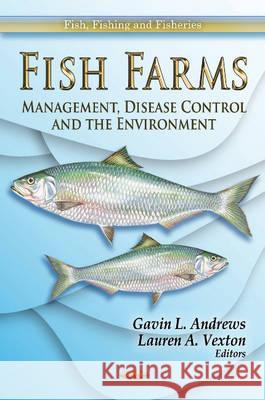 Fish, Fishing and Fisheries

FISH FARMS

MANAGEMENT, DISEASE CONTROL AND THE ENVIRONMENT

Gavin L. Andrews
Lauren A. Vexton
Editors

Kraina Książek